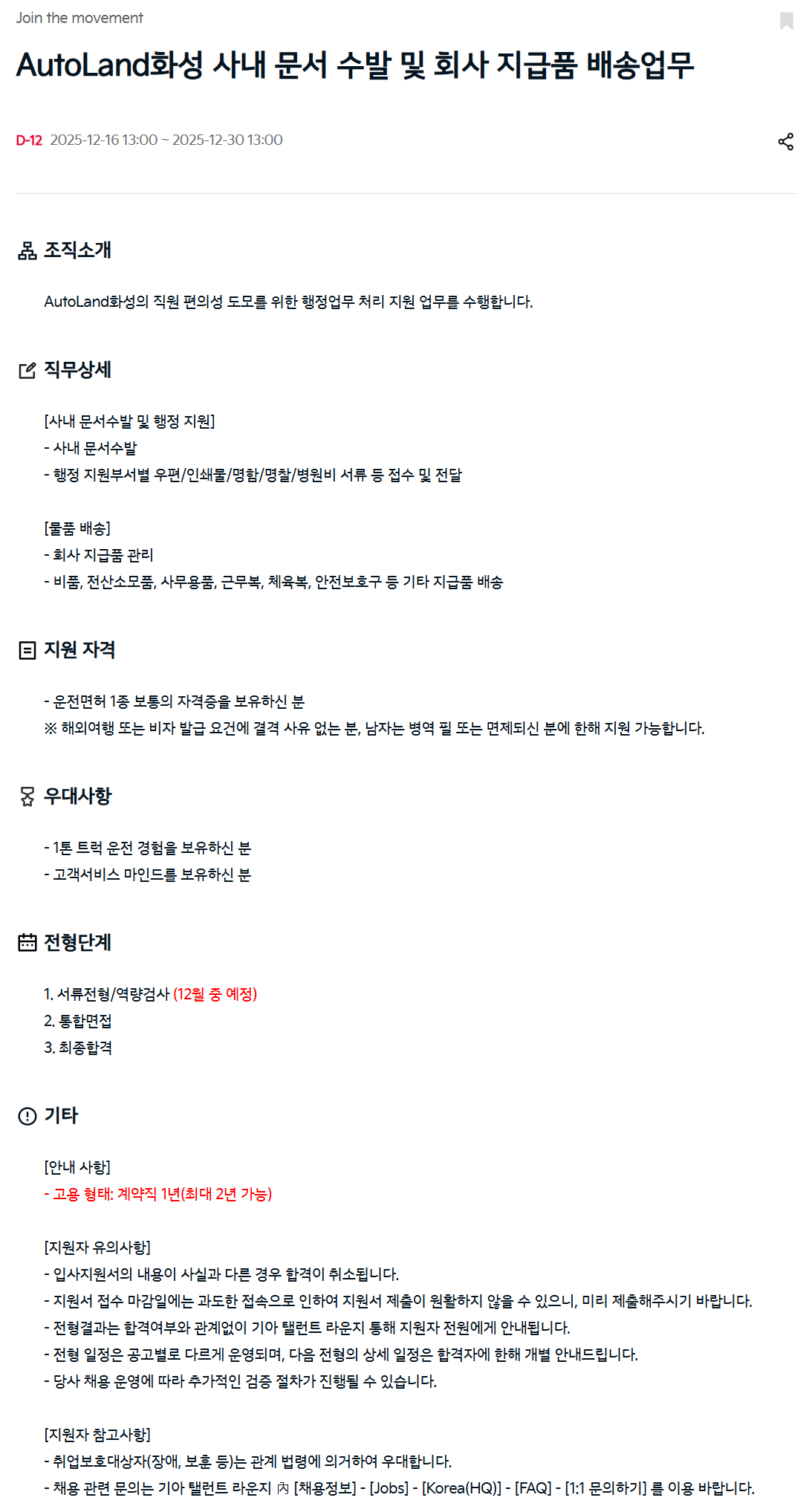 Join the movement

AutoLand화성 사내 문서 수발 및 회사 지급품 배송업무

D-12 2025-12-16 13:00 ~ 2025-12-30 13:00

조직소개

AutoLand화성의 직원 편의성 도모를 위한 행정업무 처리 지원 업무를 수행합니다.

직무상세

[사내 문서수발 및 행정 지원]
- 사내 문서수발
- 행정 지원부서별 우편/인쇄물/명함/명찰/병원비 서류 등 접수 및 전달

[물품 배송]
- 회사 지급품 관리
- 비품, 전산소모품, 사무용품, 근무복, 체육복, 안전보호구 등 기타 지급품 배송

지원 자격

- 운전면허 1종 보통의 자격증을 보유하신 분
※ 해외여행 또는 비자 발급 요건에 결격 사유 없는 분, 남자는 병역 필 또는 면제되신 분에 한해 지원 가능합니다.

우대사항

- 1톤 트럭 운전 경험을 보유하신 분
- 고객서비스 마인드를 보유하신 분

전형단계

1. 서류전형/역량검사 (12월 중 예정)
2. 통합면접
3. 최종합격

기타

[안내 사항]
- 고용 형태: 계약직 1년(최대 2년 가능)

[지원자 유의사항]
- 입사지원서의 내용이 사실과 다른 경우 합격이 취소됩니다.
- 지원서 접수 마감일에는 과도한 접속으로 인하여 지원서 제출이 원활하지 않을 수 있으니, 미리 제출해주시기 바랍니다.
- 전형결과는 합격여부와 관계없이 기아 탤런트 라운지 통해 지원자 전원에게 안내됩니다.
- 전형 일정은 공고별로 다르게 운영되며, 다음 전형의 상세 일정은 합격자에 한해 개별 안내드립니다.
- 당사 채용 운영에 따라 추가적인 검증 절차가 진행될 수 있습니다.

[지원자 참고사항]
- 취업보호대상자(장애, 보훈 등)는 관계 법령에 의거하여 우대합니다.
- 채용 관련 문의는 기아 탤런트 라운지 內 [채용정보] - [Jobs] - [Korea(HQ)] - [FAQ] - [1:1 문의하기] 를 이용 바랍니다.